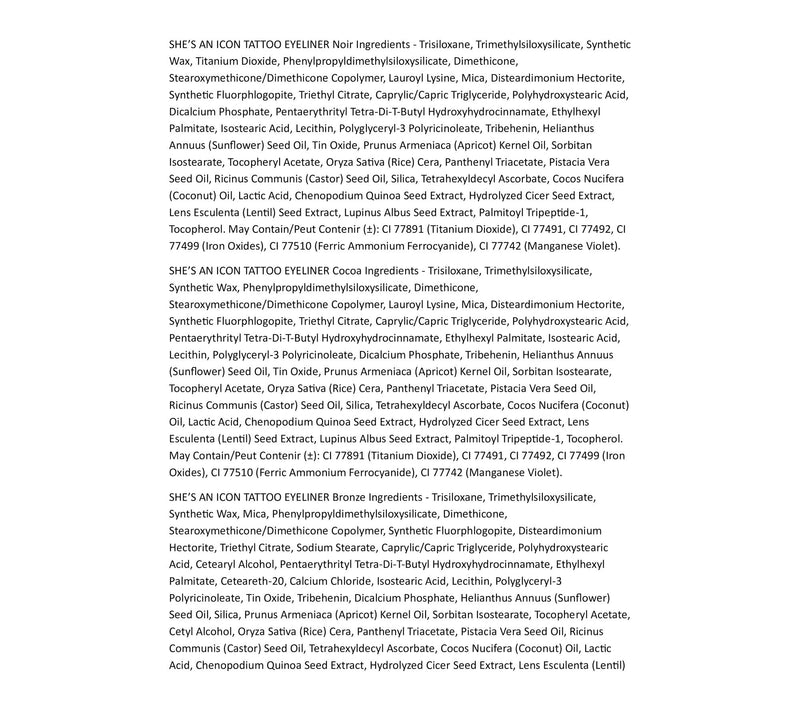 SHE'S AN ICON TATTOO EYELINER Noir Ingredients - Trisiloxane, Trimethylsiloxysilicate, Synthetic Wax, Titanium Dioxide, Phenylpropyldimethylsiloxysilicate, Dimethicone, Stearoxymethicone/Dimethicone Copolymer, Lauroyl Lysine, Mica, Disteardimonium Hectorite, Synthetic Fluorphlogopite, Triethyl Citrate, Caprylic/Capric Triglyceride, Polyhydroxystearic Acid, Dicalcium Phosphate, Pentaerythrityl Tetra-Di-T-Butyl Hydroxyhydrocinnamate, Ethylhexyl Palmitate, Isostearic Acid, Lecithin, Polyglyceryl-3 Polyricinoleate, Tribehenin, Helianthus Annuus (Sunflower) Seed Oil, Tin Oxide, Prunus Armeniaca (Apricot) Kernel Oil, Sorbitan Isostearate, Tocopheryl Acetate, Oryza Sativa (Rice) Cera, Panthenyl Triacetate, Pistacia Vera Seed Oil, Ricinus Communis (Castor) Seed Oil, Silica, Tetrahexyldecyl Ascorbate, Cocos Nucifera (Coconut) Oil, Lactic Acid, Chenopodium Quinoa Seed Extract, Hydrolyzed Cicer Seed Extract, Lens Esculenta (Lentil) Seed Extract, Lupinus Albus Seed Extract, Palmitoyl Tripeptide-1, Tocopherol. May Contain/Peut Contenir (±): CI 77891 (Titanium Dioxide), CI 77491, CI 77492, CI 77499 (Iron Oxides), CI 77510 (Ferric Ammonium Ferrocyanide), CI 77742 (Manganese Violet).

SHE'S AN ICON TATTOO EYELINER Cocoa Ingredients - Trisiloxane, Trimethylsiloxysilicate, Synthetic Wax, Phenylpropyldimethylsiloxysilicate, Dimethicone, Stearoxymethicone/Dimethicone Copolymer, Lauroyl Lysine, Mica, Disteardimonium Hectorite, Synthetic Fluorphlogopite, Triethyl Citrate, Caprylic/Capric Triglyceride, Polyhydroxystearic Acid, Pentaerythrityl Tetra-Di-T-Butyl Hydroxyhydrocinnamate, Ethylhexyl Palmitate, Isostearic Acid, Lecithin, Polyglyceryl-3 Polyricinoleate, Dicalcium Phosphate, Tribehenin, Helianthus Annuus (Sunflower) Seed Oil, Tin Oxide, Prunus Armeniaca (Apricot) Kernel Oil, Sorbitan Isostearate, Tocopheryl Acetate, Oryza Sativa (Rice) Cera, Panthenyl Triacetate, Pistacia Vera Seed Oil, Ricinus Communis (Castor) Seed Oil, Silica, Tetrahexyldecyl Ascorbate, Cocos Nucifera (Coconut) Oil, Lactic Acid, Chenopodium Quinoa Seed Extract, Hydrolyzed Cicer Seed Extract, Lens Esculenta (Lentil) Seed Extract, Lupinus Albus Seed Extract, Palmitoyl Tripeptide-1, Tocopherol. May Contain/Peut Contenir (±): CI 77891 (Titanium Dioxide), CI 77491, CI 77492, CI 77499 (Iron Oxides), CI 77510 (Ferric Ammonium Ferrocyanide), CI 77742 (Manganese Violet).

SHE'S AN ICON TATTOO EYELINER Bronze Ingredients - Trisiloxane, Trimethylsiloxysilicate, Synthetic Wax, Mica, Phenylpropyldimethylsiloxysilicate, Dimethicone, Stearoxymethicone/Dimethicone Copolymer, Synthetic Fluorphlogopite, Disteardimonium Hectorite, Triethyl Citrate, Sodium Stearate, Caprylic/Capric Triglyceride, Polyhydroxystearic Acid, Cetearyl Alcohol, Pentaerythrityl Tetra-Di-T-Butyl Hydroxyhydrocinnamate, Ethylhexyl Palmitate, Ceteareth-20, Calcium Chloride, Isostearic Acid, Lecithin, Polyglyceryl-3 Polyricinoleate, Tin Oxide, Tribehenin, Dicalcium Phosphate, Helianthus Annuus (Sunflower) Seed Oil, Silica, Prunus Armeniaca (Apricot) Kernel Oil, Sorbitan Isostearate, Tocopheryl Acetate, Cetyl Alcohol, Oryza Sativa (Rice) Cera, Panthenyl Triacetate, Pistacia Vera Seed Oil, Ricinus Communis (Castor) Seed Oil, Tetrahexyldecyl Ascorbate, Cocos Nucifera (Coconut) Oil, Lactic Acid, Chenopodium Quinoa Seed Extract, Hydrolyzed Cicer Seed Extract, Lens Esculenta (Lentil)